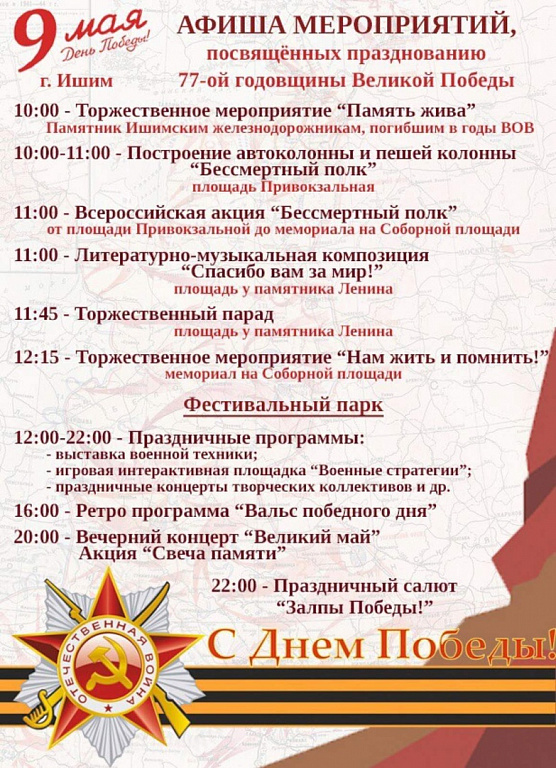 9 мая
День Победы!

г. Ишим

АФИША МЕРОПРИЯТИЙ,
посвящённых празднованию
77-ой годовщины Великой Победы

10:00 - Торжественное мероприятие “Память жива”
Памятник Ишимским железнодорожникам, погибшим в годы ВОВ

10:00-11:00 - Построение автоколонны и пешей колонны “Бессмертный полк”
площадь Привокзальная

11:00 - Всероссийская акция “Бессмертный полк”
от площади Привокзальной до мемориала на Соборной площади

11:00 - Литературно-музыкальная композиция “Спасибо вам за мир!”
площадь у памятника Ленина

11:45 - Торжественный парад
площадь у памятника Ленина

12:15 - Торжественное мероприятие “Нам жить и помнить!”
мемориал на Соборной площади

Фестивальный парк

12:00-22:00 - Праздничные программы:
- выставка военной техники;
- игровая интерактивная площадка “Военные стратегии”;
- праздничные концерты творческих коллективов и др.

16:00 - Ретро программа “Вальс победного дня”

20:00 - Вечерний концерт “Великий май”
Акция “Свеча памяти”

22:00 - Праздничный салют
“Залпы Победы!”

ОТЕЧЕСТВЕННАЯ ВОЙНА

С Днем Победы!